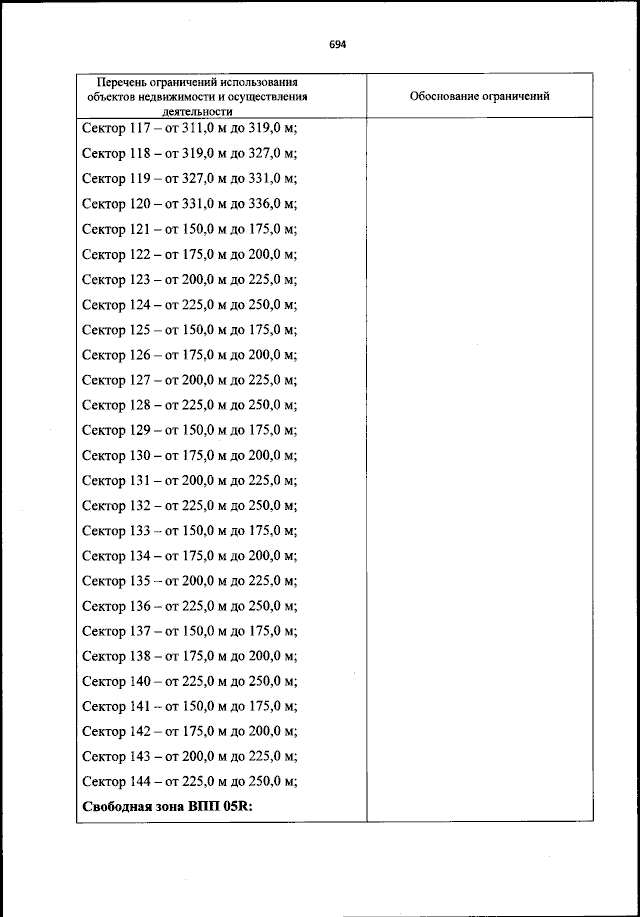 694

| Перечень ограничений использования объектов недвижимости и осуществления деятельности | Обоснование ограничений |
|---|---|
| Сектор 117 – от 311,0 м до 319,0 м; Сектор 118 – от 319,0 м до 327,0 м; Сектор 119 – от 327,0 м до 331,0 м; Сектор 120 – от 331,0 м до 336,0 м; Сектор 121 – от 150,0 м до 175,0 м; Сектор 122 – от 175,0 м до 200,0 м; Сектор 123 – от 200,0 м до 225,0 м; Сектор 124 – от 225,0 м до 250,0 м; Сектор 125 – от 150,0 м до 175,0 м; Сектор 126 – от 175,0 м до 200,0 м; Сектор 127 – от 200,0 м до 225,0 м; Сектор 128 – от 225,0 м до 250,0 м; Сектор 129 – от 150,0 м до 175,0 м; Сектор 130 – от 175,0 м до 200,0 м; Сектор 131 – от 200,0 м до 225,0 м; Сектор 132 – от 225,0 м до 250,0 м; Сектор 133 – от 150,0 м до 175,0 м; Сектор 134 – от 175,0 м до 200,0 м; Сектор 135 – от 200,0 м до 225,0 м; Сектор 136 – от 225,0 м до 250,0 м; Сектор 137 – от 150,0 м до 175,0 м; Сектор 138 – от 175,0 м до 200,0 м; Сектор 140 – от 225,0 м до 250,0 м; Сектор 141 – от 150,0 м до 175,0 м; Сектор 142 – от 175,0 м до 200,0 м; Сектор 143 – от 200,0 м до 225,0 м; Сектор 144 – от 225,0 м до 250,0 м; Свободная зона ВПП 05R: | |